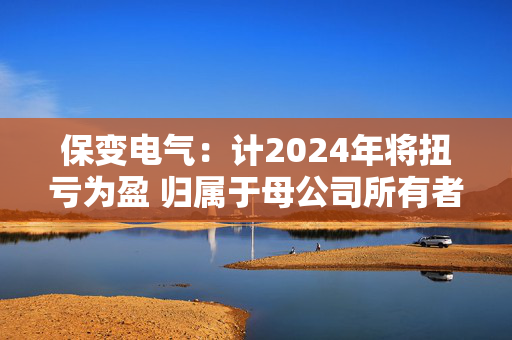 保变电气：计2024年将扭亏为盈 归属于母公司所有者